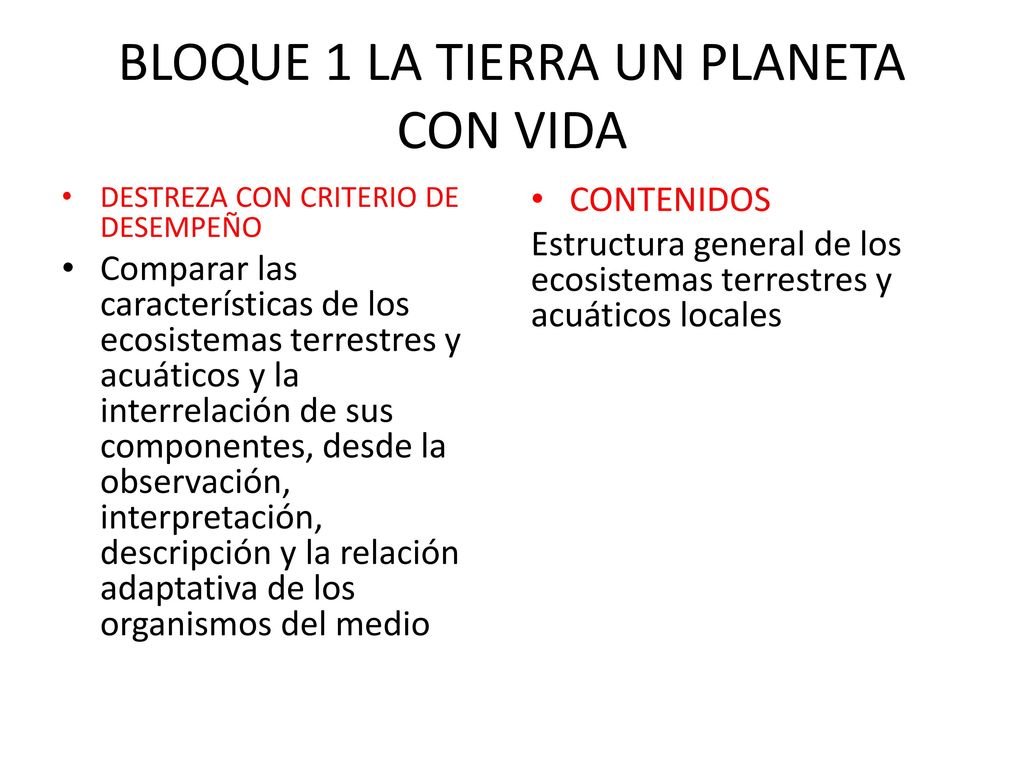 BLOQUE 1 LA TIERRA UN PLANETA CON VIDA

• DESTREZA CON CRITERIO DE DESEMPEÑO

• Comparar las características de los ecosistemas terrestres y acuáticos y la interrelación de sus componentes, desde la observación, interpretación, descripción y la relación adaptativa de los organismos del medio

• CONTENIDOS

Estructura general de los ecosistemas terrestres y acuáticos locales